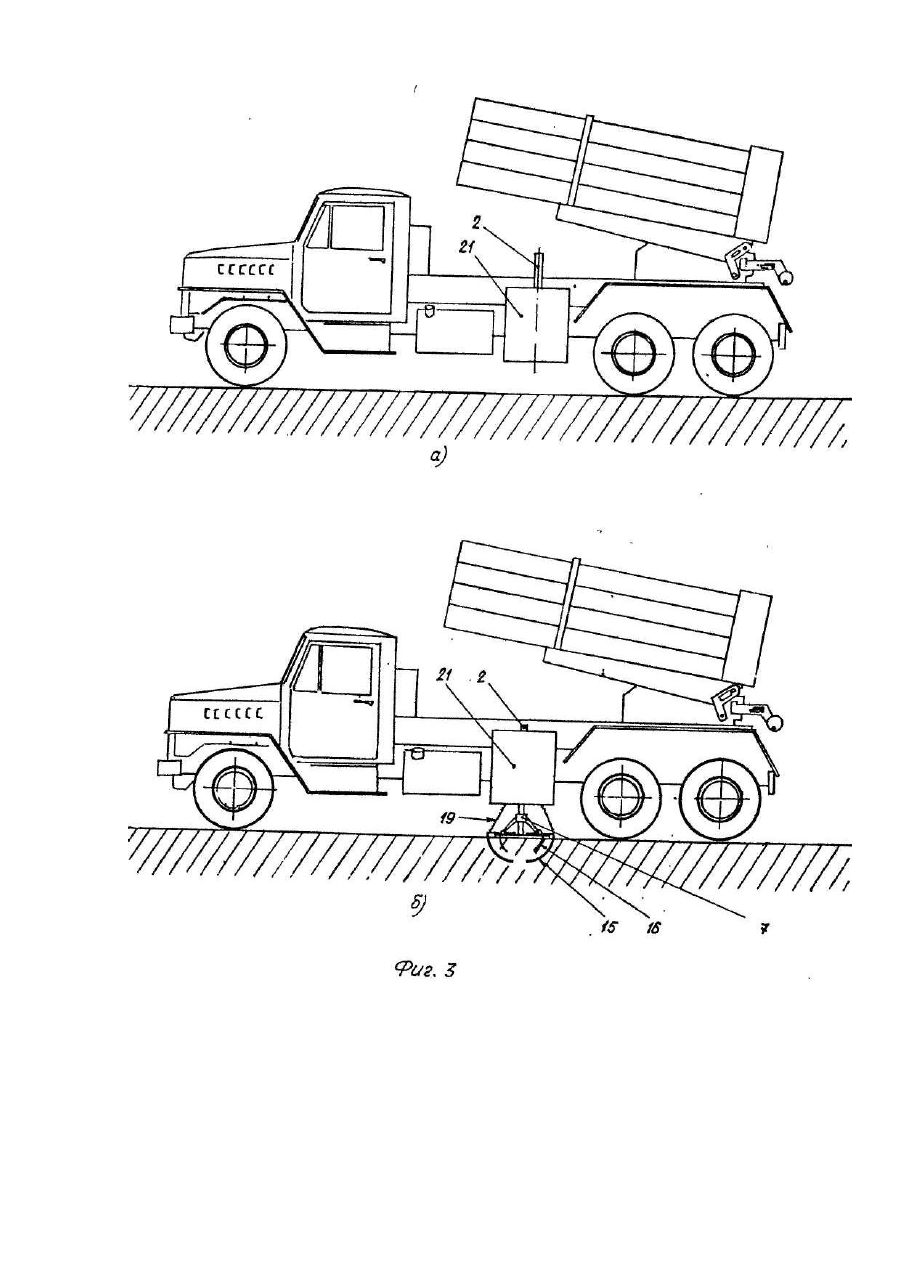 2
21
а)

21
2
19
б)
15
16
7

Фиг. 3